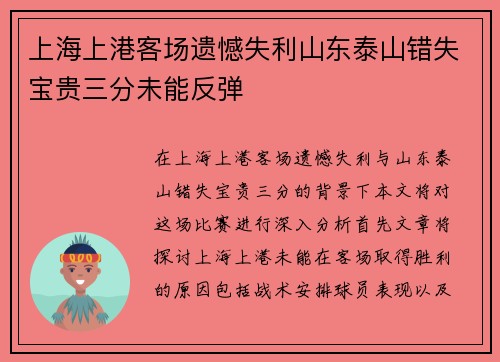 上海上港客场遗憾失利山东泰山错失宝贵三分未能反弹

在上海上港客场遗憾失利与山东泰山错失宝贵三分的背景下本文将对这场比赛进行深入分析首先文章将探讨上海上港未能在客场取得胜利的原因包括战术安排球员表现以及